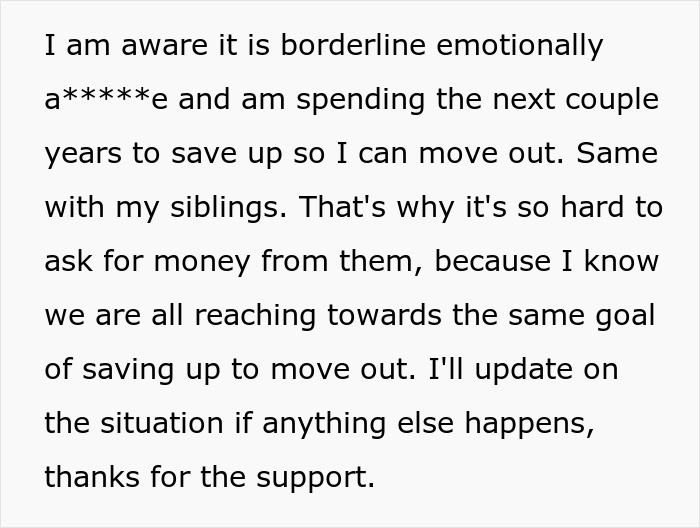 I am aware it is borderline emotionally a*****e and am spending the next couple years to save up so I can move out. Same with my siblings. That's why it's so hard to ask for money from them, because I know we are all reaching towards the same goal of saving up to move out. I'll update on the situation if anything else happens, thanks for the support.